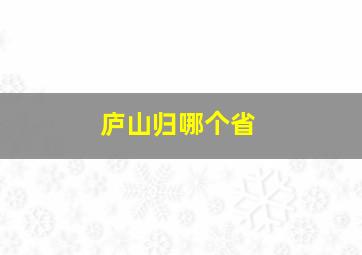 庐山归哪个省